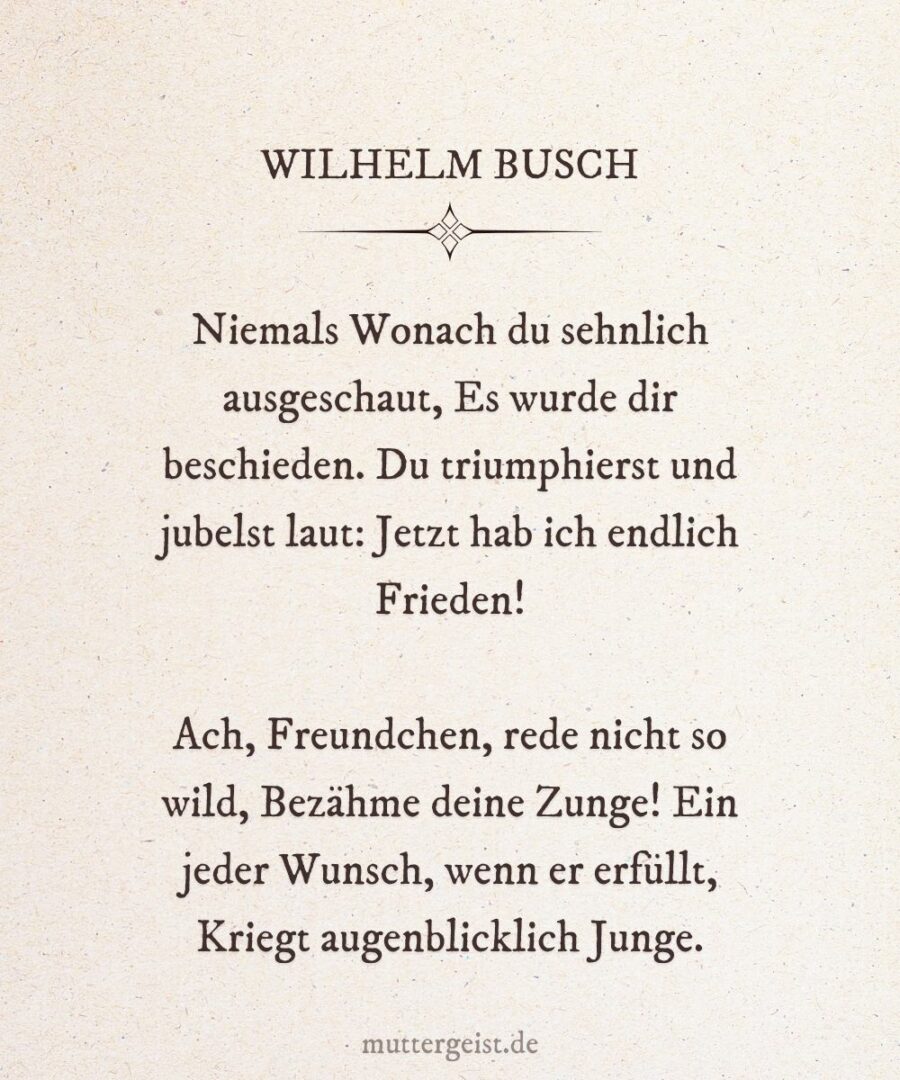 WILHELM BUSCH

Niemals Wonach du sehnlich ausgeschaut, Es wurde dir beschieden. Du triumphierst und jubelst laut: Jetzt hab ich endlich Frieden!

Ach, Freundchen, rede nicht so wild, Bezähme deine Zunge! Ein jeder Wunsch, wenn er erfüllt, Kriegt augenblicklich Junge.

muttergeist.de